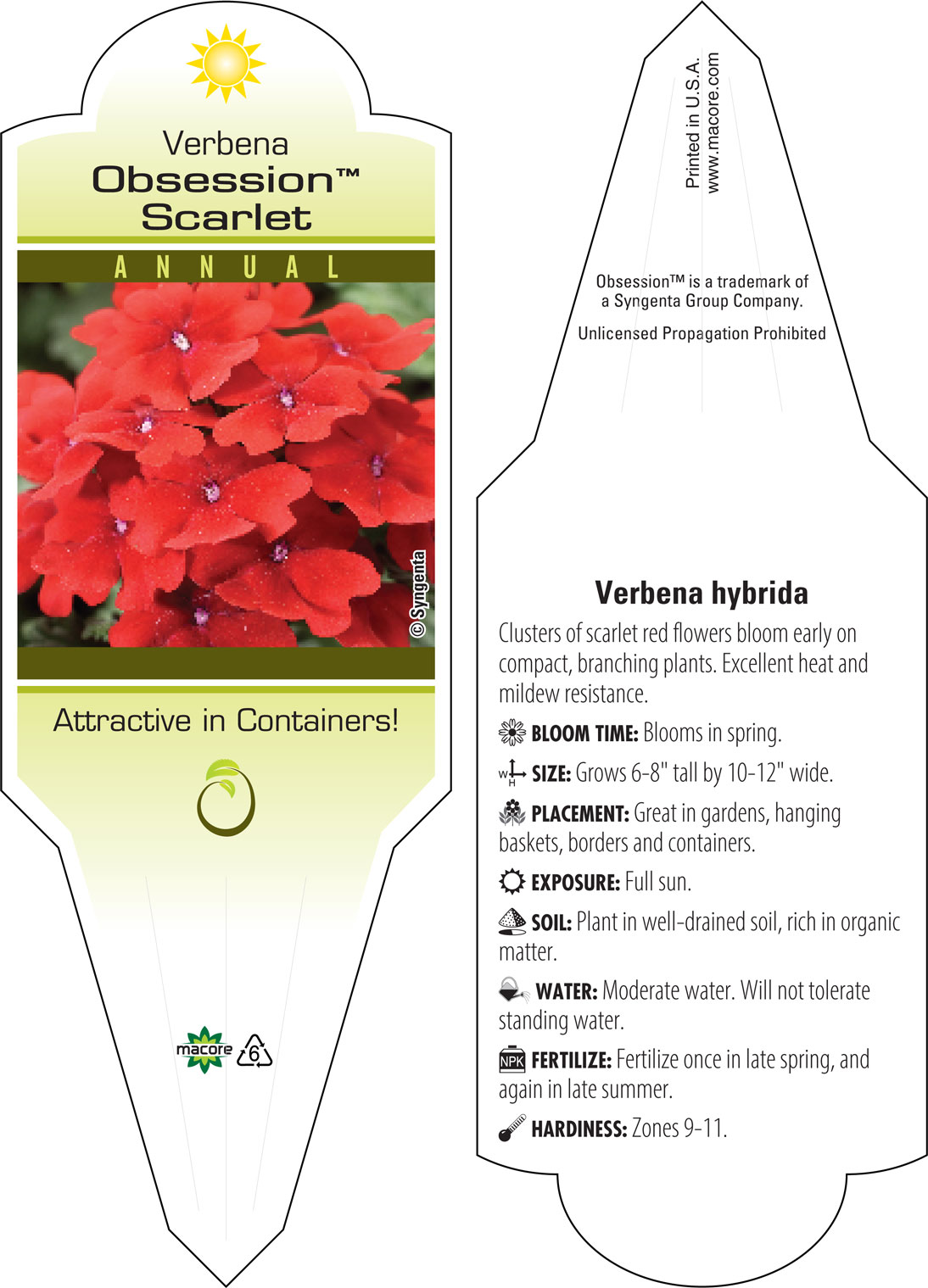 Verbena
Obsession™
Scarlet

ANNUAL

© Syngenta

Attractive in Containers!

macore 6

Printed in U.S.A.
www.macore.com

Obsession™ is a trademark of a Syngenta Group Company.

Unlicensed Propagation Prohibited

Verbena hybrida

Clusters of scarlet red flowers bloom early on compact, branching plants. Excellent heat and mildew resistance.

BLOOM TIME: Blooms in spring.

W H SIZE: Grows 6-8" tall by 10-12" wide.

PLACEMENT: Great in gardens, hanging baskets, borders and containers.

EXPOSURE: Full sun.

SOIL: Plant in well-drained soil, rich in organic matter.

WATER: Moderate water. Will not tolerate standing water.

NPK FERTILIZE: Fertilize once in late spring, and again in late summer.

HARDINESS: Zones 9-11.